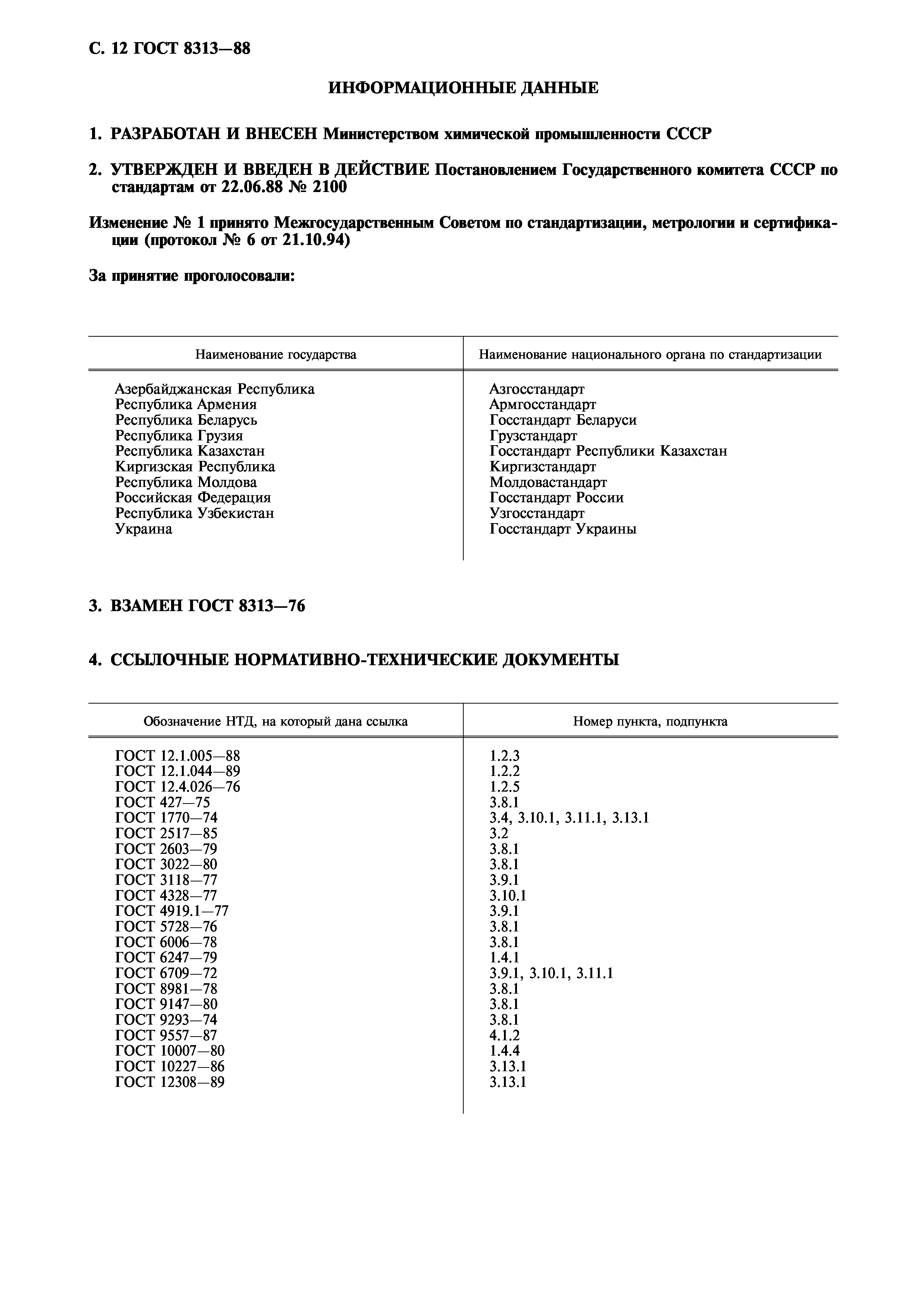 С. 12 ГОСТ 8313—88

ИНФОРМАЦИОННЫЕ ДАННЫЕ

1. РАЗРАБОТАН И ВНЕСЕН Министерством химической промышленности СССР

2. УТВЕРЖДЕН И ВВЕДЕН В ДЕЙСТВИЕ Постановлением Государственного комитета СССР по стандартам от 22.06.88 № 2100

Изменение № 1 принято Межгосударственным Советом по стандартизации, метрологии и сертификации (протокол № 6 от 21.10.94)

За принятие проголосовали:

| Наименование государства | Наименование национального органа по стандартизации |
|---|---|
| Азербайджанская Республика | Азгосстандарт |
| Республика Армения | Армгосстандарт |
| Республика Беларусь | Госстандарт Беларуси |
| Республика Грузия | Грузстандарт |
| Республика Казахстан | Госстандарт Республики Казахстан |
| Киргизская Республика | Киргизстандарт |
| Республика Молдова | Молдовастандарт |
| Российская Федерация | Госстандарт России |
| Республика Узбекистан | Узгосстандарт |
| Украина | Госстандарт Украины |

3. ВЗАМЕН ГОСТ 8313—76

4. ССЫЛОЧНЫЕ НОРМАТИВНО-ТЕХНИЧЕСКИЕ ДОКУМЕНТЫ

| Обозначение НТД, на который дана ссылка | Номер пункта, подпункта |
|---|---|
| ГОСТ 12.1.005—88 | 1.2.3 |
| ГОСТ 12.1.044—89 | 1.2.2 |
| ГОСТ 12.4.026—76 | 1.2.5 |
| ГОСТ 427—75 | 3.8.1 |
| ГОСТ 1770—74 | 3.4, 3.10.1, 3.11.1, 3.13.1 |
| ГОСТ 2517—85 | 3.2 |
| ГОСТ 2603—79 | 3.8.1 |
| ГОСТ 3022—80 | 3.8.1 |
| ГОСТ 3118—77 | 3.9.1 |
| ГОСТ 4328—77 | 3.10.1 |
| ГОСТ 4919.1—77 | 3.9.1 |
| ГОСТ 5728—76 | 3.8.1 |
| ГОСТ 6006—78 | 3.8.1 |
| ГОСТ 6247—79 | 1.4.1 |
| ГОСТ 6709—72 | 3.9.1, 3.10.1, 3.11.1 |
| ГОСТ 8981—78 | 3.8.1 |
| ГОСТ 9147—80 | 3.8.1 |
| ГОСТ 9293—74 | 3.8.1 |
| ГОСТ 9557—87 | 4.1.2 |
| ГОСТ 10007—80 | 1.4.4 |
| ГОСТ 10227—86 | 3.13.1 |
| ГОСТ 12308—89 | 3.13.1 |